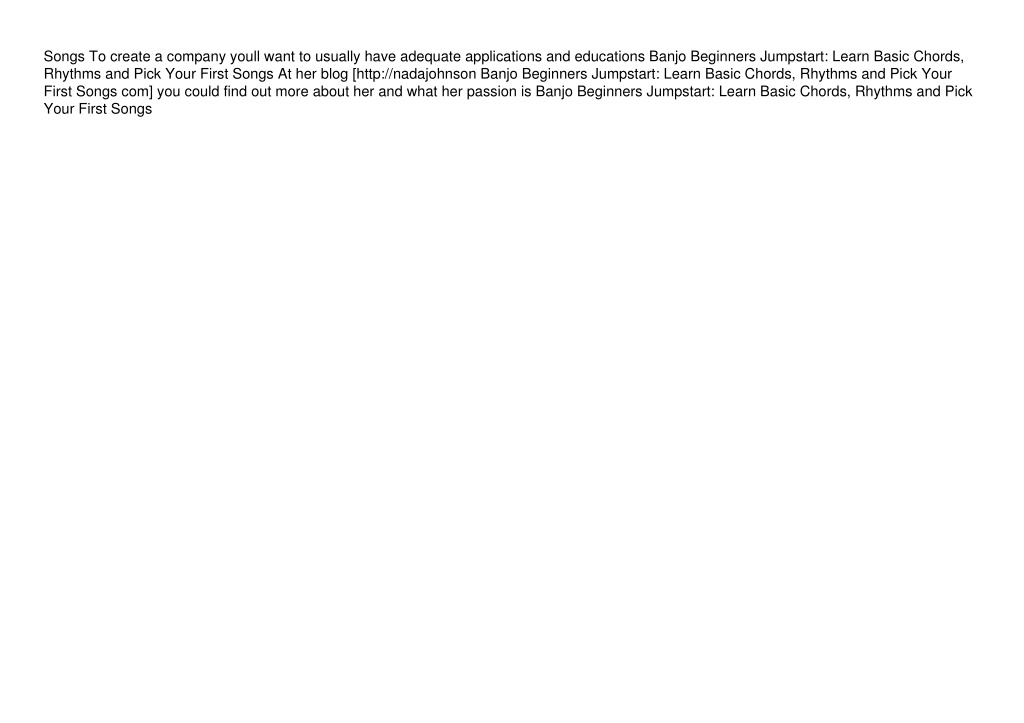 Songs To create a company youll want to usually have adequate applications and educations Banjo Beginners Jumpstart: Learn Basic Chords, Rhythms and Pick Your First Songs At her blog [http://nadajohnson Banjo Beginners Jumpstart: Learn Basic Chords, Rhythms and Pick Your First Songs com] you could find out more about her and what her passion is Banjo Beginners Jumpstart: Learn Basic Chords, Rhythms and Pick Your First Songs